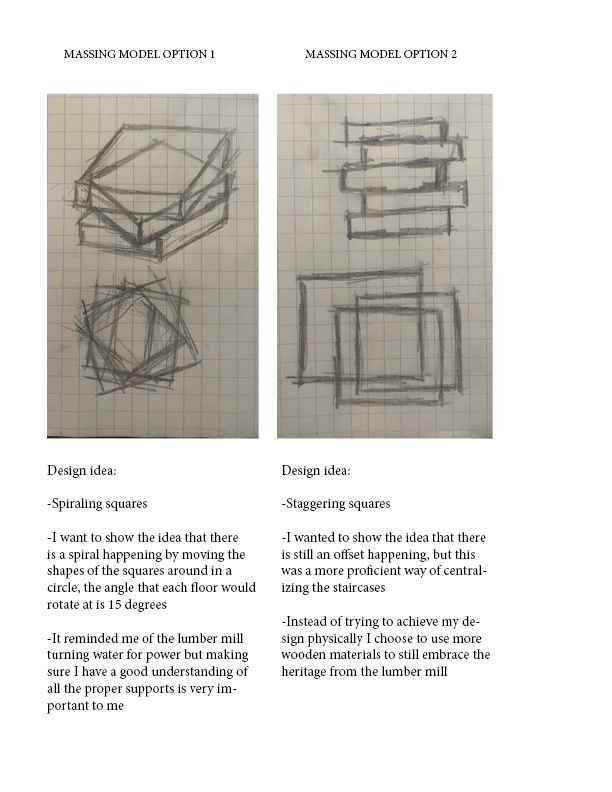 MASSING MODEL OPTION 1

Design idea:

-Spiraling squares

-I want to show the idea that there is a spiral happening by moving the shapes of the squares around in a circle, the angle that each floor would rotate at is 15 degrees

-It reminded me of the lumber mill turning water for power but making sure I have a good understanding of all the proper supports is very important to me

MASSING MODEL OPTION 2

Design idea:

-Staggering squares

-I wanted to show the idea that there is still an offset happening, but this was a more proficient way of centralizing the staircases

-Instead of trying to achieve my design physically I choose to use more wooden materials to still embrace the heritage from the lumber mill